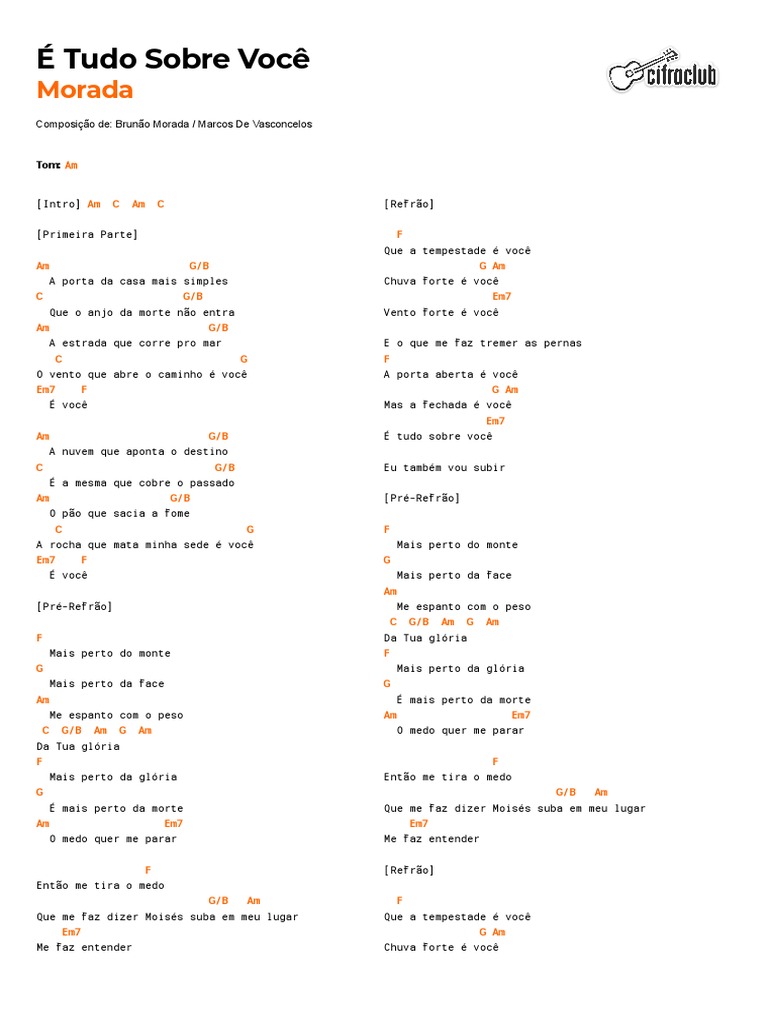 É Tudo Sobre Você
Morada

cifraclub

Composição de: Brunão Morada / Marcos De Vasconcelos

Tom: Am

[Intro] Am C Am C

[Primeira Parte]

Am G/B
A porta da casa mais simples
C G/B
Que o anjo da morte não entra
Am G/B
A estrada que corre pro mar
C G
O vento que abre o caminho é você
Em7 F
É você

Am G/B
A nuvem que aponta o destino
C G/B
É a mesma que cobre o passado
Am G/B
O pão que sacia a fome
C G
A rocha que mata minha sede é você
Em7 F
É você

[Pré-Refrão]

F
Mais perto do monte
G
Mais perto da face
Am
Me espanto com o peso
C G/B Am G Am
Da Tua glória
F
Mais perto da glória
G
É mais perto da morte
Am Em7
O medo quer me parar

F
Então me tira o medo
G/B Am
Que me faz dizer Moisés suba em meu lugar
Em7
Me faz entender

[Refrão]

F
Que a tempestade é você
G Am
Chuva forte é você
Em7
Vento forte é você

E o que me faz tremer as pernas
F
A porta aberta é você
G Am
Mas a fechada é você
Em7
É tudo sobre você

Eu também vou subir

[Pré-Refrão]

F
Mais perto do monte
G
Mais perto da face
Am
Me espanto com o peso
C G/B Am G Am
Da Tua glória
F
Mais perto da glória
G
É mais perto da morte
Am Em7
O medo quer me parar

F
Então me tira o medo
G/B Am
Que me faz dizer Moisés suba em meu lugar
Em7
Me faz entender

[Refrão]

F
Que a tempestade é você
G Am
Chuva forte é você